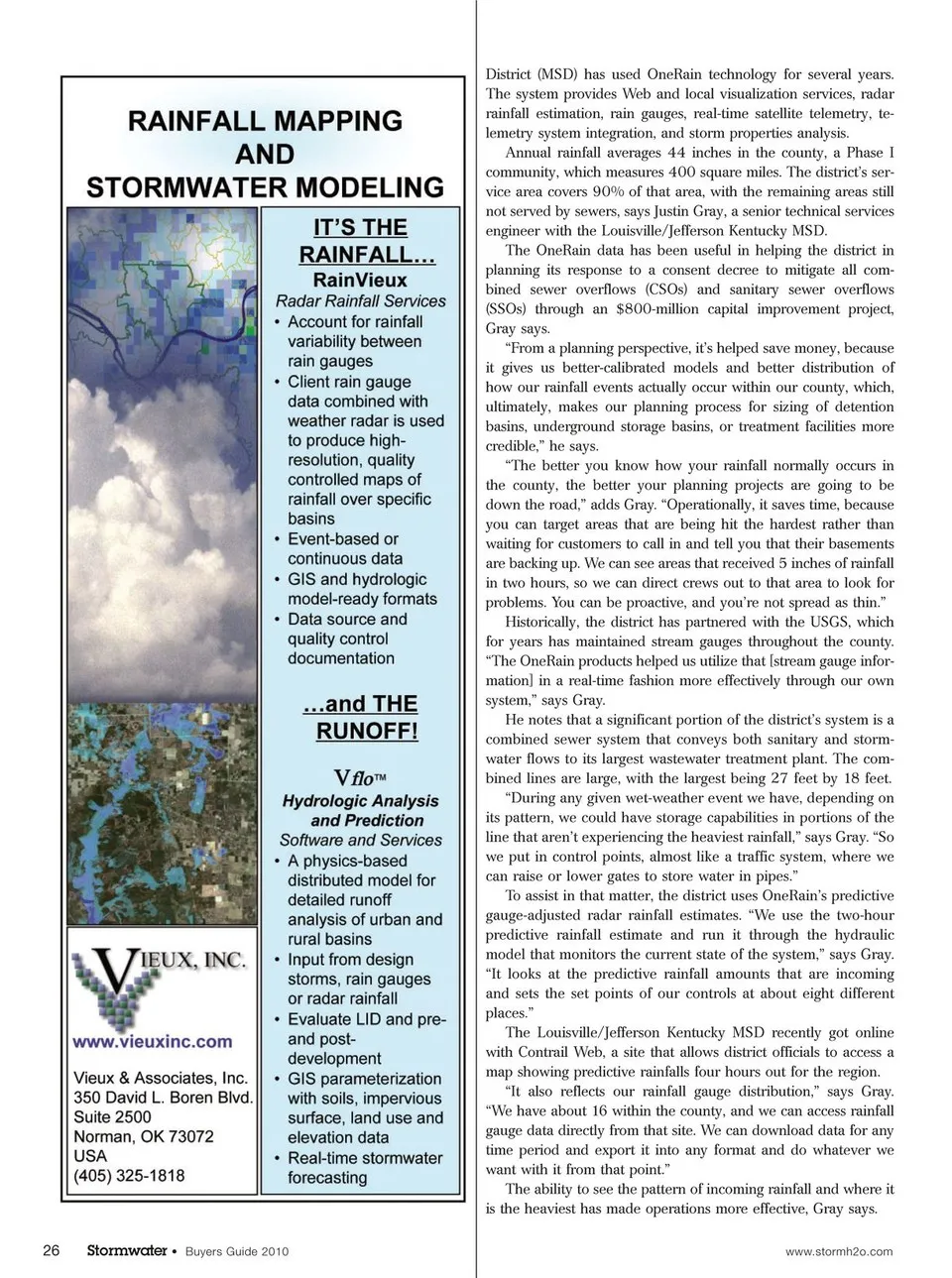 RAINFALL MAPPING AND STORMWATER MODELING

IT'S THE RAINFALL…

RainVieux

Radar Rainfall Services

• Account for rainfall variability between rain gauges
• Client rain gauge data combined with weather radar is used to produce high-resolution, quality controlled maps of rainfall over specific basins
• Event-based or continuous data
• GIS and hydrologic model-ready formats
• Data source and quality control documentation

…and THE RUNOFF!

Vflo™

Hydrologic Analysis and Prediction

Software and Services

• A physics-based distributed model for detailed runoff analysis of urban and rural basins
• Input from design storms, rain gauges or radar rainfall
• Evaluate LID and pre- and post-development
• GIS parameterization with soils, impervious surface, land use and elevation data
• Real-time stormwater forecasting

VIEUX, INC.

www.vieuxinc.com

Vieux & Associates, Inc.
350 David L. Boren Blvd.
Suite 2500
Norman, OK 73072
USA
(405) 325-1818

District (MSD) has used OneRain technology for several years. The system provides Web and local visualization services, radar rainfall estimation, rain gauges, real-time satellite telemetry, telemetry system integration, and storm properties analysis.

Annual rainfall averages 44 inches in the county, a Phase I community, which measures 400 square miles. The district's service area covers 90% of that area, with the remaining areas still not served by sewers, says Justin Gray, a senior technical services engineer with the Louisville/Jefferson Kentucky MSD.

The OneRain data has been useful in helping the district in planning its response to a consent decree to mitigate all combined sewer overflows (CSOs) and sanitary sewer overflows (SSOs) through an $800-million capital improvement project, Gray says.

"From a planning perspective, it's helped save money, because it gives us better-calibrated models and better distribution of how our rainfall events actually occur within our county, which, ultimately, makes our planning process for sizing of detention basins, underground storage basins, or treatment facilities more credible," he says.

"The better you know how your rainfall normally occurs in the county, the better your planning projects are going to be down the road," adds Gray. "Operationally, it saves time, because you can target areas that are being hit the hardest rather than waiting for customers to call in and tell you that their basements are backing up. We can see areas that received 5 inches of rainfall in two hours, so we can direct crews out to that area to look for problems. You can be proactive, and you're not spread as thin."

Historically, the district has partnered with the USGS, which for years has maintained stream gauges throughout the county. "The OneRain products helped us utilize that [stream gauge information] in a real-time fashion more effectively through our own system," says Gray.

He notes that a significant portion of the district's system is a combined sewer system that conveys both sanitary and stormwater flows to its largest wastewater treatment plant. The combined lines are large, with the largest being 27 feet by 18 feet.

"During any given wet-weather event we have, depending on its pattern, we could have storage capabilities in portions of the line that aren't experiencing the heaviest rainfall," says Gray. "So we put in control points, almost like a traffic system, where we can raise or lower gates to store water in pipes."

To assist in that matter, the district uses OneRain's predictive gauge-adjusted radar rainfall estimates. "We use the two-hour predictive rainfall estimate and run it through the hydraulic model that monitors the current state of the system," says Gray. "It looks at the predictive rainfall amounts that are incoming and sets the set points of our controls at about eight different places."

The Louisville/Jefferson Kentucky MSD recently got online with Contrail Web, a site that allows district officials to access a map showing predictive rainfalls four hours out for the region.

"It also reflects our rainfall gauge distribution," says Gray. "We have about 16 within the county, and we can access rainfall gauge data directly from that site. We can download data for any time period and export it into any format and do whatever we want with it from that point."

The ability to see the pattern of incoming rainfall and where it is the heaviest has made operations more effective, Gray says.

26 Stormwater • Buyers Guide 2010

www.stormh2o.com